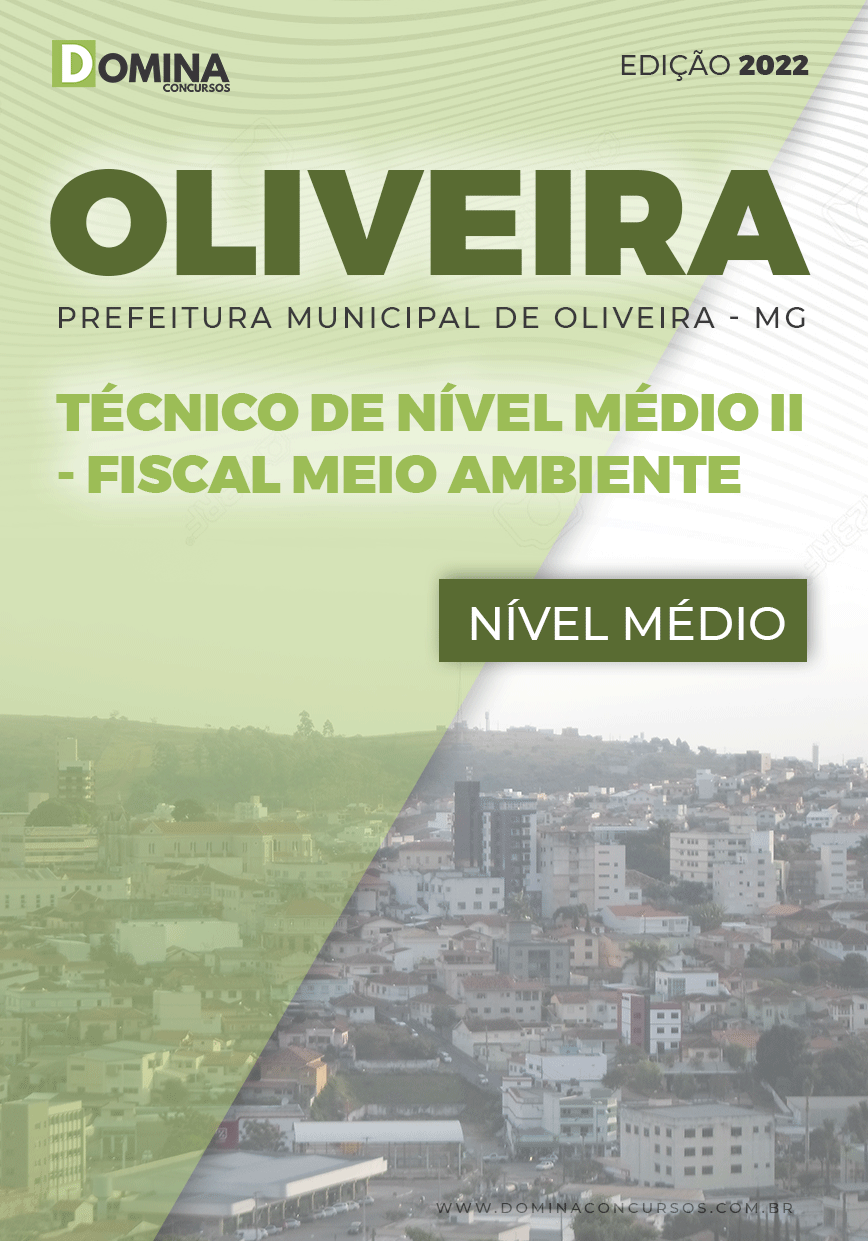 DOMINA
CONCURSOS

EDIÇÃO 2022

OLIVEIRA

PREFEITURA MUNICIPAL DE OLIVEIRA - MG

TÉCNICO DE NÍVEL MÉDIO II - FISCAL MEIO AMBIENTE

NÍVEL MÉDIO

WWW.DOMINACONCURSOS.COM.BR